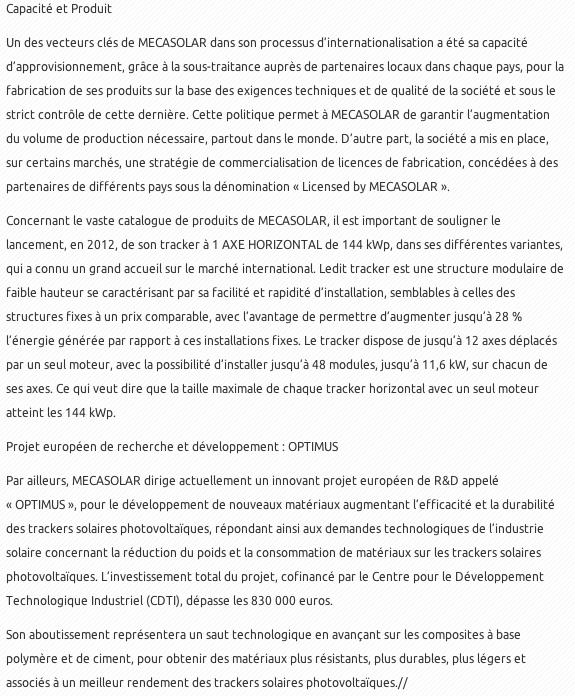 Capacité et Produit

Un des vecteurs clés de MECASOLAR dans son processus d'internationalisation a été sa capacité d'approvisionnement, grâce à la sous-traitance auprès de partenaires locaux dans chaque pays, pour la fabrication de ses produits sur la base des exigences techniques et de qualité de la société et sous le strict contrôle de cette dernière. Cette politique permet à MECASOLAR de garantir l'augmentation du volume de production nécessaire, partout dans le monde. D'autre part, la société a mis en place, sur certains marchés, une stratégie de commercialisation de licences de fabrication, concédées à des partenaires de différents pays sous la dénomination « Licensed by MECASOLAR ».

Concernant le vaste catalogue de produits de MECASOLAR, il est important de souligner le lancement, en 2012, de son tracker à 1 AXE HORIZONTAL de 144 kWp, dans ses différentes variantes, qui a connu un grand accueil sur le marché international. Ledit tracker est une structure modulaire de faible hauteur se caractérisant par sa facilité et rapidité d'installation, semblables à celles des structures fixes à un prix comparable, avec l'avantage de permettre d'augmenter jusqu'à 28 % l'énergie générée par rapport à ces installations fixes. Le tracker dispose de jusqu'à 12 axes déplacés par un seul moteur, avec la possibilité d'installer jusqu'à 48 modules, jusqu'à 11,6 kW, sur chacun de ses axes. Ce qui veut dire que la taille maximale de chaque tracker horizontal avec un seul moteur atteint les 144 kWp.

Projet européen de recherche et développement : OPTIMUS

Par ailleurs, MECASOLAR dirige actuellement un innovant projet européen de R&D appelé « OPTIMUS », pour le développement de nouveaux matériaux augmentant l'efficacité et la durabilité des trackers solaires photovoltaïques, répondant ainsi aux demandes technologiques de l'industrie solaire concernant la réduction du poids et la consommation de matériaux sur les trackers solaires photovoltaïques. L'investissement total du projet, cofinancé par le Centre pour le Développement Technologique Industriel (CDTI), dépasse les 830 000 euros.

Son aboutissement représentera un saut technologique en avançant sur les composites à base polymère et de ciment, pour obtenir des matériaux plus résistants, plus durables, plus légers et associés à un meilleur rendement des trackers solaires photovoltaïques.//